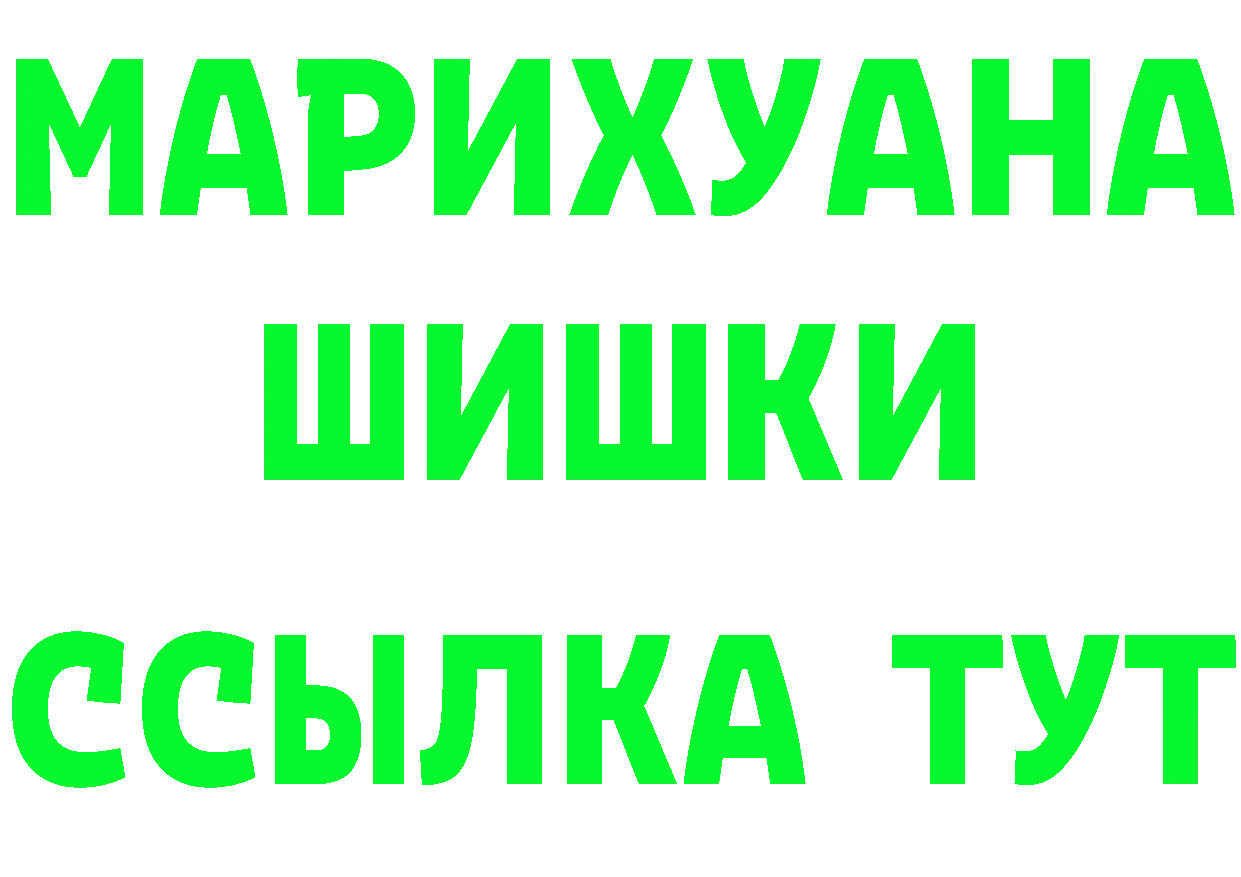 МАРИХУАНА
ШИШКИ
ССЫЛКА ТУТ